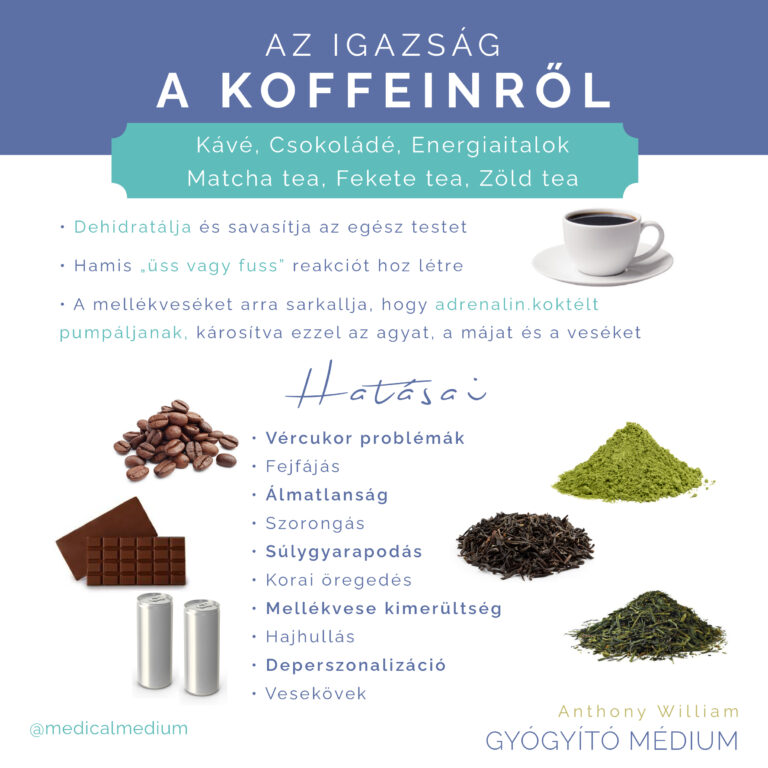 AZ IGAZSÁG
A KOFFEINRŐL

Kávé, Csokoládé, Energiaitalok
Matcha tea, Fekete tea, Zöld tea

• Dehidratálja és savasítja az egész testet

• Hamis „üss vagy fuss" reakciót hoz létre

• A mellékveséket arra sarkallja, hogy adrenalin.koktélt pumpáljanak, károsítva ezzel az agyat, a májat és a veséket

Hatásai

• Vércukor problémák
• Fejfájás
• Álmatlanság
• Szorongás
• Súlygyarapodás
• Korai öregedés
• Mellékvese kimerültség
• Hajhullás
• Deperszonalizáció
• Vesekövek

@medicalmedium

Anthony William
GYÓGYÍTÓ MÉDIUM